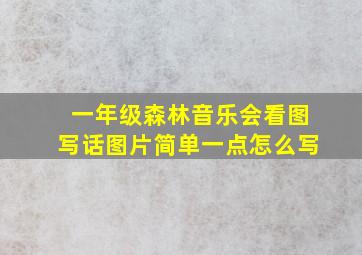 一年级森林音乐会看图写话图片简单一点怎么写